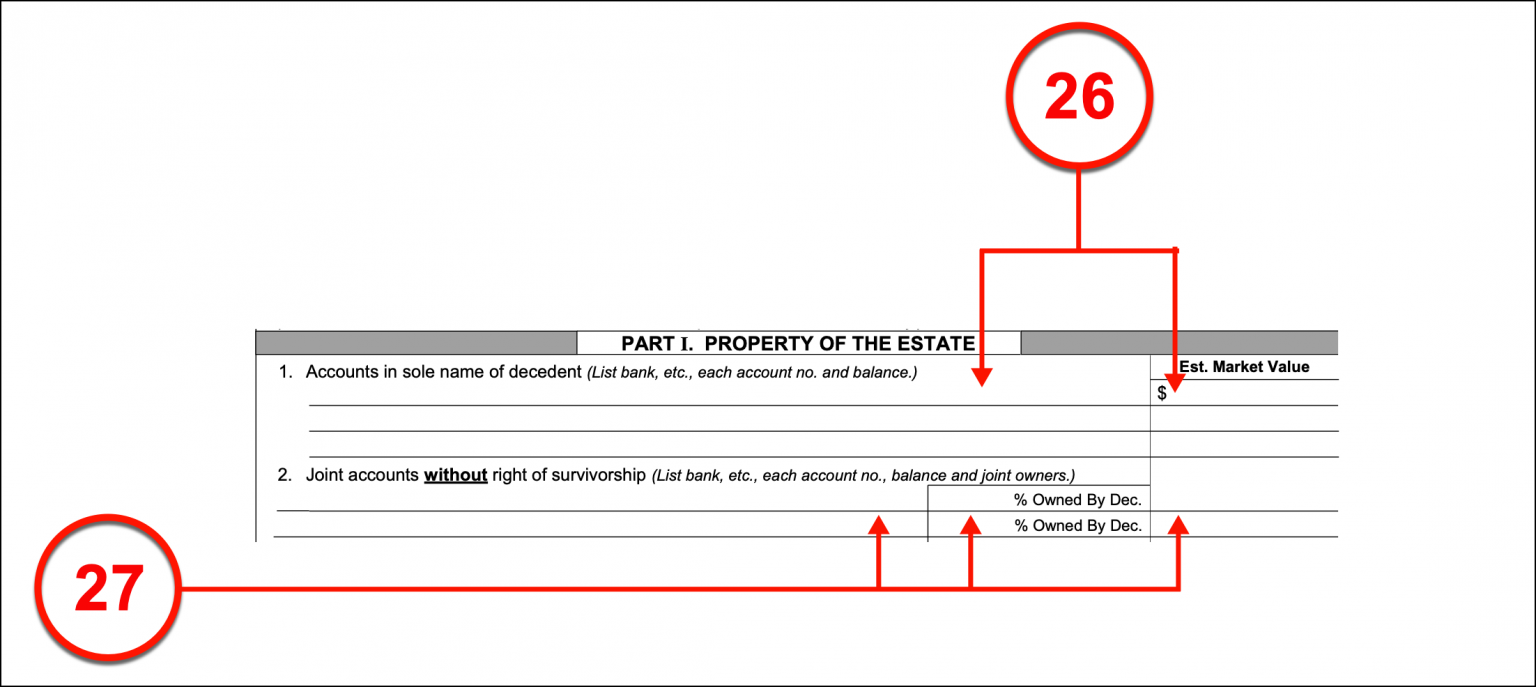 26

PART I. PROPERTY OF THE ESTATE

Est. Market Value

1. Accounts in sole name of decedent (List bank, etc., each account no. and balance.)

$

2. Joint accounts without right of survivorship (List bank, etc., each account no., balance and joint owners.)

% Owned By Dec.

% Owned By Dec.

27